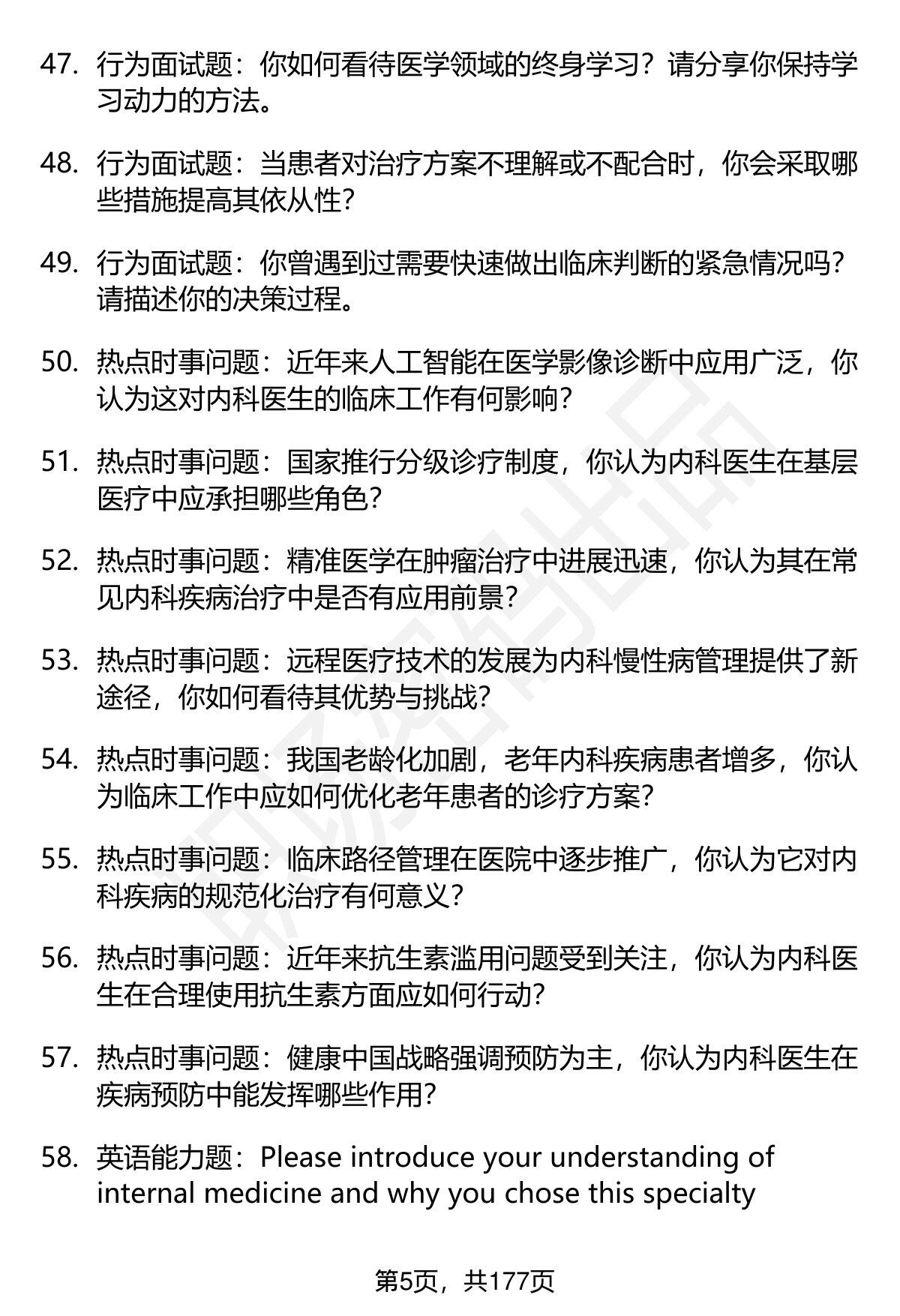 47. 行为面试题：你如何看待医学领域的终身学习？请分享你保持学习动力的方法。

48. 行为面试题：当患者对治疗方案不理解或不配合时，你会采取哪些措施提高其依从性？

49. 行为面试题：你曾遇到过需要快速做出临床判断的紧急情况吗？请描述你的决策过程。

50. 热点时事问题：近年来人工智能在医学影像诊断中应用广泛，你认为这对内科医生的临床工作有何影响？

51. 热点时事问题：国家推行分级诊疗制度，你认为内科医生在基层医疗中应承担哪些角色？

52. 热点时事问题：精准医学在肿瘤治疗中进展迅速，你认为其在常见内科疾病治疗中是否有应用前景？

53. 热点时事问题：远程医疗技术的发展为内科慢性病管理提供了新途径，你如何看待其优势与挑战？

54. 热点时事问题：我国老龄化加剧，老年内科疾病患者增多，你认为临床工作中应如何优化老年患者的诊疗方案？

55. 热点时事问题：临床路径管理在医院中逐步推广，你认为它对内科疾病的规范化治疗有何意义？

56. 热点时事问题：近年来抗生素滥用问题受到关注，你认为内科医生在合理使用抗生素方面应如何行动？

57. 热点时事问题：健康中国战略强调预防为主，你认为内科医生在疾病预防中能发挥哪些作用？

58. 英语能力题：Please introduce your understanding of internal medicine and why you chose this specialty

第5页，共177页